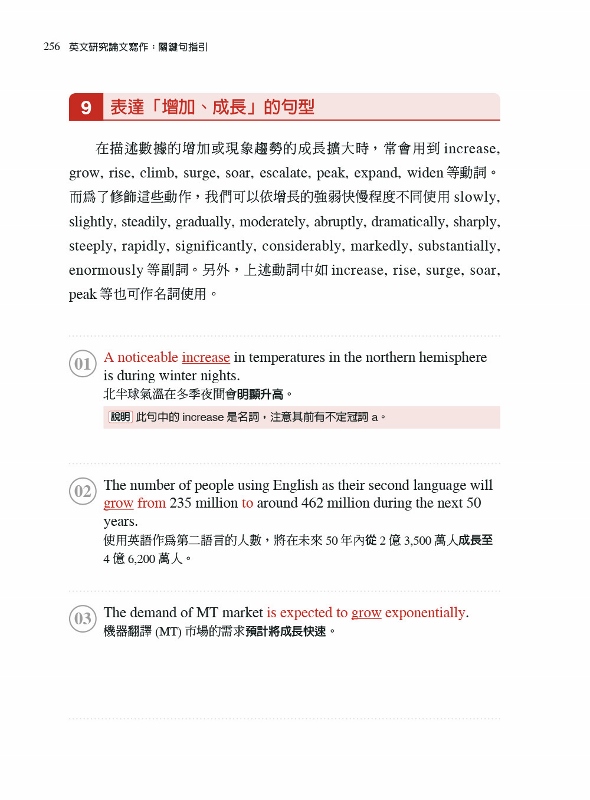 256 英文研究論文寫作：關鍵句指引

9 表達「增加、成長」的句型

在描述數據的增加或現象趨勢的成長擴大時，常會用到 increase, grow, rise, climb, surge, soar, escalate, peak, expand, widen 等動詞。而為了修飾這些動作，我們可以依增長的強弱快慢程度不同使用 slowly, slightly, steadily, gradually, moderately, abruptly, dramatically, sharply, steeply, rapidly, significantly, considerably, markedly, substantially, enormously 等副詞。另外，上述動詞中如 increase, rise, surge, soar, peak 等也可作名詞使用。

01 A noticeable increase in temperatures in the northern hemisphere is during winter nights.
北半球氣溫在冬季夜間會明顯升高。
說明 此句中的 increase 是名詞，注意其前有不定冠詞 a。

02 The number of people using English as their second language will grow from 235 million to around 462 million during the next 50 years.
使用英語作為第二語言的人數，將在未來 50 年內從 2 億 3,500 萬人成長至 4 億 6,200 萬人。

03 The demand of MT market is expected to grow exponentially.
機器翻譯 (MT) 市場的需求預計將成長快速。